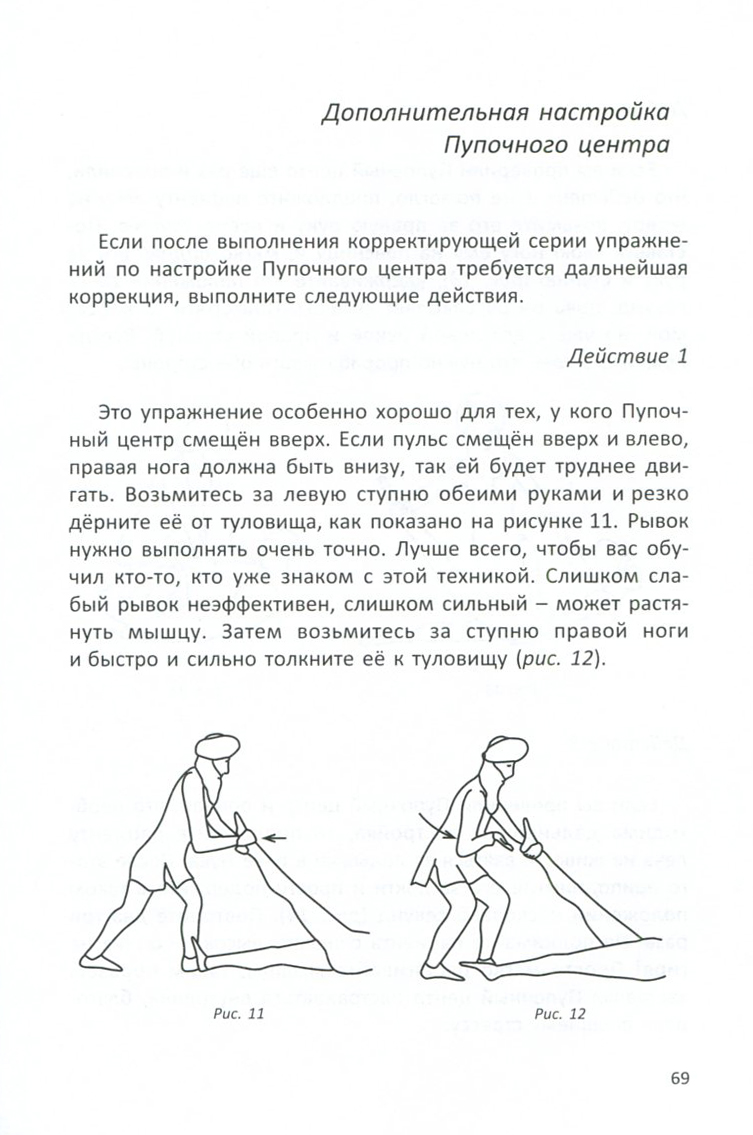 Дополнительная настройка Пупочного центра

Если после выполнения корректирующей серии упражнений по настройке Пупочного центра требуется дальнейшая коррекция, выполните следующие действия.

Действие 1

Это упражнение особенно хорошо для тех, у кого Пупочный центр смещён вверх. Если пульс смещён вверх и влево, правая нога должна быть внизу, так ей будет труднее двигать. Возьмитесь за левую ступню обеими руками и резко дёрните её от туловища, как показано на рисунке 11. Рывок нужно выполнять очень точно. Лучше всего, чтобы вас обучил кто-то, кто уже знаком с этой техникой. Слишком слабый рывок неэффективен, слишком сильный – может растянуть мышцу. Затем возьмитесь за ступню правой ноги и быстро и сильно толкните её к туловищу (рис. 12).

Рис. 11

Рис. 12

69